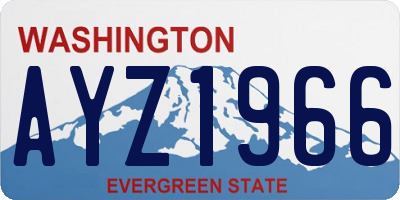 WASHINGTON

AYZ1966

EVERGREEN STATE